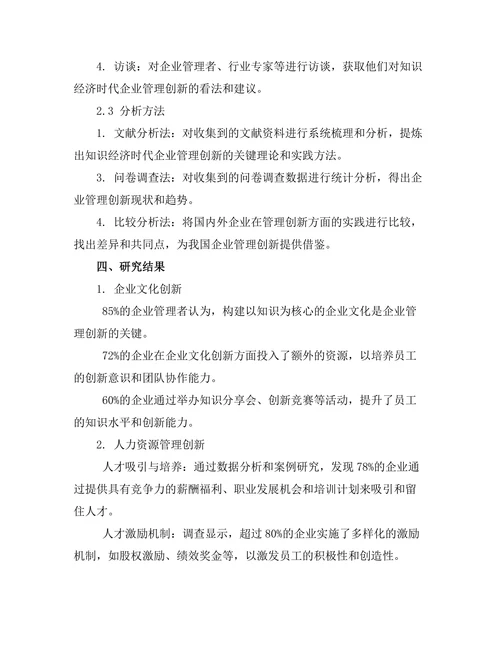 4. 访谈：对企业管理者、行业专家等进行访谈，获取他们对知识经济时代企业管理创新的看法和建议。

2.3 分析方法

1. 文献分析法：对收集到的文献资料进行系统梳理和分析，提炼出知识经济时代企业管理创新的关键理论和实践方法。

3. 问卷调查法：对收集到的问卷调查数据进行统计分析，得出企业管理创新现状和趋势。

4. 比较分析法：将国内外企业在管理创新方面的实践进行比较，找出差异和共同点，为我国企业管理创新提供借鉴。

四、研究结果

1. 企业文化创新

85%的企业管理者认为，构建以知识为核心的企业文化是企业管理创新的关键。

72%的企业在企业文化创新方面投入了额外的资源，以培养员工的创新意识和团队协作能力。

60%的企业通过举办知识分享会、创新竞赛等活动，提升了员工的知识水平和创新能力。

2. 人力资源管理创新

人才吸引与培养：通过数据分析和案例研究，发现 78%的企业通过提供具有竞争力的薪酬福利、职业发展机会和培训计划来吸引和留住人才。

人才激励机制：调查显示，超过 80%的企业实施了多样化的激励机制，如股权激励、绩效奖金等，以激发员工的积极性和创造性。